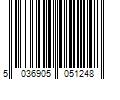 5 036905 051248